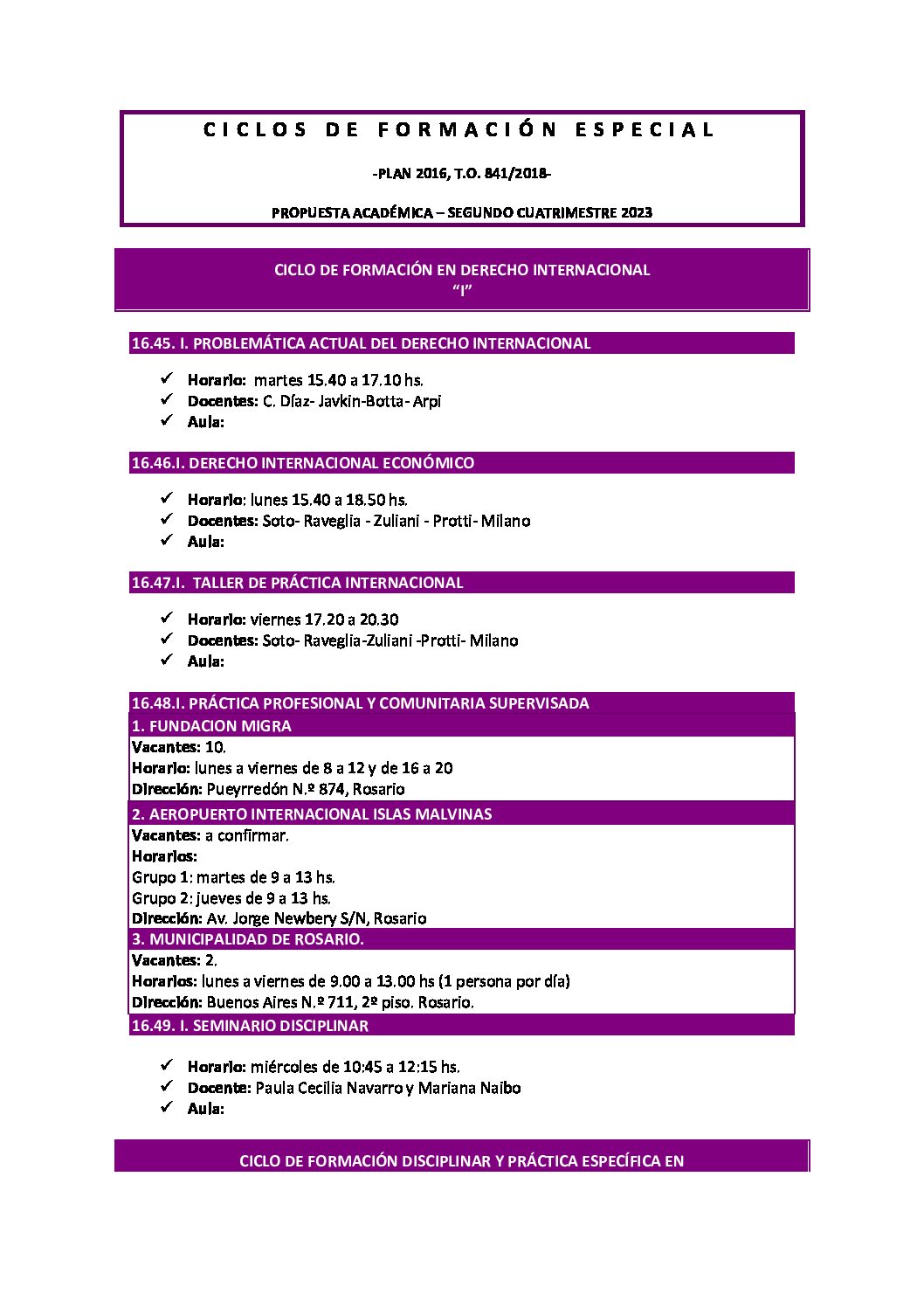 CICLOS DE FORMACIÓN ESPECIAL

-PLAN 2016, T.O. 841/2018-

PROPUESTA ACADÉMICA – SEGUNDO CUATRIMESTRE 2023

CICLO DE FORMACIÓN EN DERECHO INTERNACIONAL
"I"

16.45. I. PROBLEMÁTICA ACTUAL DEL DERECHO INTERNACIONAL

✓ Horario: martes 15.40 a 17.10 hs.
✓ Docentes: C. Díaz- Javkin-Botta- Arpi
✓ Aula:

16.46.I. DERECHO INTERNACIONAL ECONÓMICO

✓ Horario: lunes 15.40 a 18.50 hs.
✓ Docentes: Soto- Raveglia - Zuliani - Protti- Milano
✓ Aula:

16.47.I. TALLER DE PRÁCTICA INTERNACIONAL

✓ Horario: viernes 17.20 a 20.30
✓ Docentes: Soto- Raveglia-Zuliani -Protti- Milano
✓ Aula:

16.48.I. PRÁCTICA PROFESIONAL Y COMUNITARIA SUPERVISADA
1. FUNDACION MIGRA
Vacantes: 10.
Horario: lunes a viernes de 8 a 12 y de 16 a 20
Dirección: Pueyrredón N.º 874, Rosario
2. AEROPUERTO INTERNACIONAL ISLAS MALVINAS
Vacantes: a confirmar.
Horarios:
Grupo 1: martes de 9 a 13 hs.
Grupo 2: jueves de 9 a 13 hs.
Dirección: Av. Jorge Newbery S/N, Rosario
3. MUNICIPALIDAD DE ROSARIO.
Vacantes: 2.
Horarios: lunes a viernes de 9.00 a 13.00 hs (1 persona por día)
Dirección: Buenos Aires N.º 711, 2º piso. Rosario.
16.49. I. SEMINARIO DISCIPLINAR

✓ Horario: miércoles de 10:45 a 12:15 hs.
✓ Docente: Paula Cecilia Navarro y Mariana Naibo
✓ Aula:

CICLO DE FORMACIÓN DISCIPLINAR Y PRÁCTICA ESPECÍFICA EN